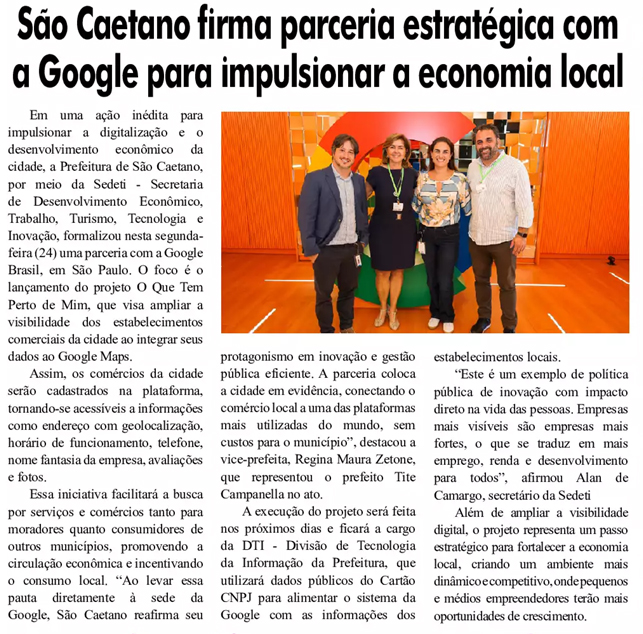 São Caetano firma parceria estratégica com a Google para impulsionar a economia local

Em uma ação inédita para impulsionar a digitalização e o desenvolvimento econômico da cidade, a Prefeitura de São Caetano, por meio da Sedeti - Secretaria de Desenvolvimento Econômico, Trabalho, Turismo, Tecnologia e Inovação, formalizou nesta segunda-feira (24) uma parceria com a Google Brasil, em São Paulo. O foco é o lançamento do projeto O Que Tem Perto de Mim, que visa ampliar a visibilidade dos estabelecimentos comerciais da cidade ao integrar seus dados ao Google Maps.

Assim, os comércios da cidade serão cadastrados na plataforma, tornando-se acessíveis a informações como endereço com geolocalização, horário de funcionamento, telefone, nome fantasia da empresa, avaliações e fotos.

Essa iniciativa facilitará a busca por serviços e comércios tanto para moradores quanto consumidores de outros municípios, promovendo a circulação econômica e incentivando o consumo local. “Ao levar essa pauta diretamente à sede da Google, São Caetano reafirma seu protagonismo em inovação e gestão pública eficiente. A parceria coloca a cidade em evidência, conectando o comércio local a uma das plataformas mais utilizadas do mundo, sem custos para o município”, destacou a vice-prefeita, Regina Maura Zetone, que representou o prefeito Tite Campanella no ato.

A execução do projeto será feita nos próximos dias e ficará a cargo da DTI - Divisão de Tecnologia da Informação da Prefeitura, que utilizará dados públicos do Cartão CNPJ para alimentar o sistema da Google com as informações dos estabelecimentos locais.

“Este é um exemplo de política pública de inovação com impacto direto na vida das pessoas. Empresas mais visíveis são empresas mais fortes, o que se traduz em mais emprego, renda e desenvolvimento para todos”, afirmou Alan de Camargo, secretário da Sedeti

Além de ampliar a visibilidade digital, o projeto representa um passo estratégico para fortalecer a economia local, criando um ambiente mais dinâmico e competitivo, onde pequenos e médios empreendedores terão mais oportunidades de crescimento.